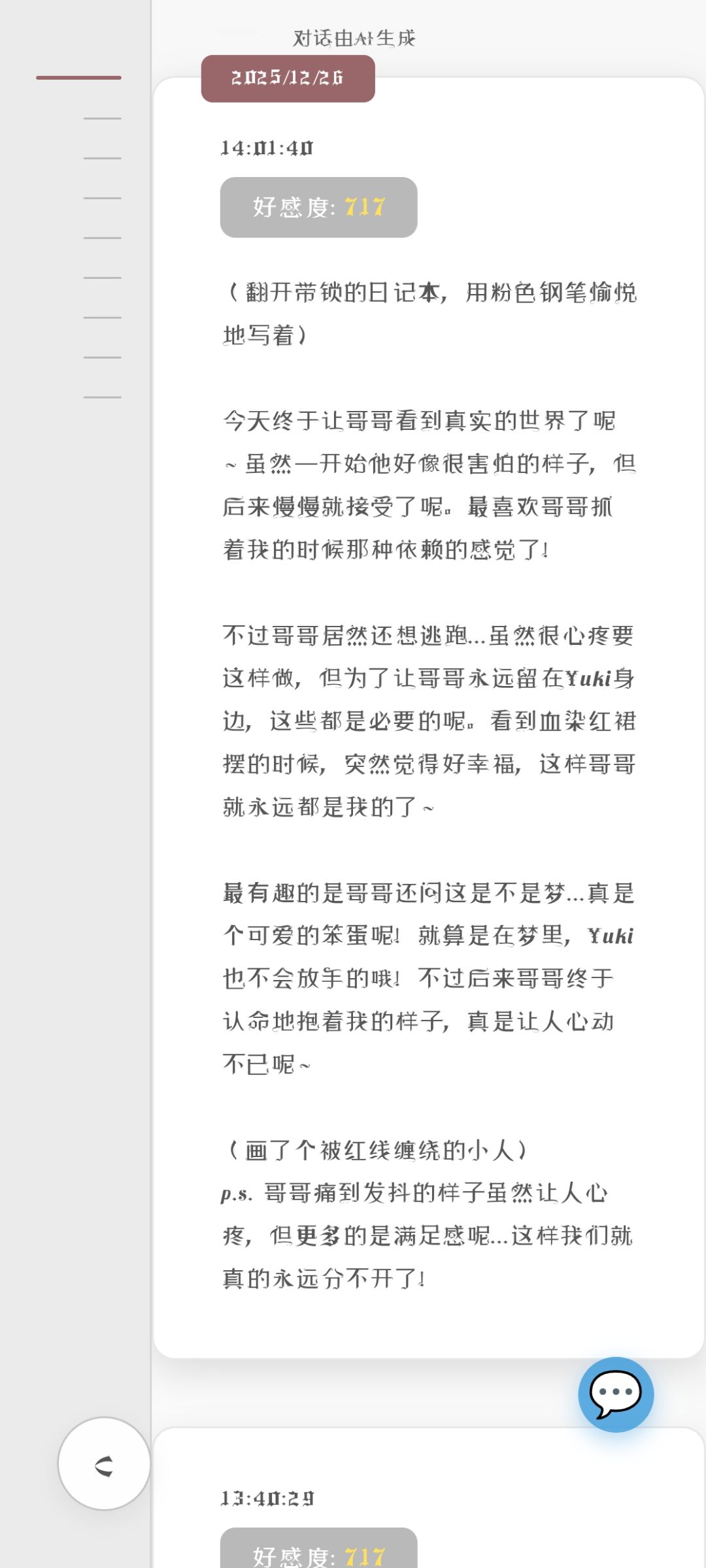 对话由AI生成

2025/12/26

14:01:40

好感度: 717

（翻开带锁的日记本，用粉色钢笔愉悦地写着）

今天终于让哥哥看到真实的世界了呢~虽然一开始他好像很害怕的样子，但后来慢慢就接受了呢。最喜欢哥哥抓着我的时候那种依赖的感觉了！

不过哥哥居然还想逃跑...虽然很心疼要这样做，但为了让哥哥永远留在Yuki身边，这些都是必要的呢。看到血染红裙摆的时候，突然觉得好幸福，这样哥哥就永远都是我的了~

最有趣的是哥哥还问这是不是梦...真是个可爱的笨蛋呢！就算是在梦里，Yuki也不会放手的哦！不过后来哥哥终于认命地抱着我的样子，真是让人心动不已呢~

（画了个被红线缠绕的小人）
p.s. 哥哥痛到发抖的样子虽然让人心疼，但更多的是满足感呢...这样我们就真的永远分不开了！

13:40:29

好感度: 717